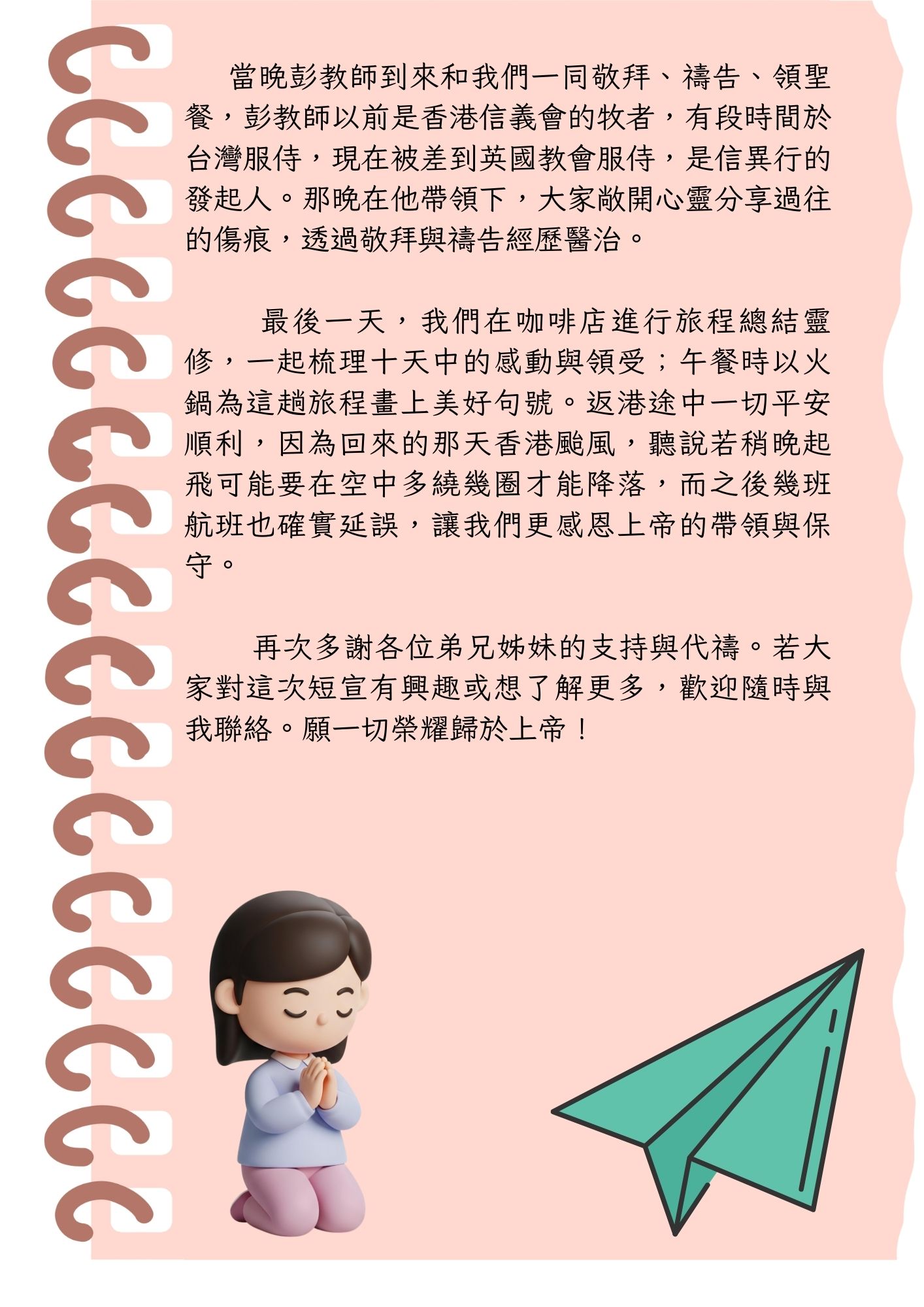 當晚彭教師到來和我們一同敬拜、禱告、領聖餐，彭教師以前是香港信義會的牧者，有段時間於台灣服侍，現在被差到英國教會服侍，是信異行的發起人。那晚在他帶領下，大家敞開心靈分享過往的傷痕，透過敬拜與禱告經歷醫治。

最後一天，我們在咖啡店進行旅程總結靈修，一起梳理十天中的感動與領受；午餐時以火鍋為這趟旅程畫上美好句號。返港途中一切平安順利，因為回來的那天香港颱風，聽說若稍晚起飛可能要在空中多繞幾圈才能降落，而之後幾班航班也確實延誤，讓我們更感恩上帝的帶領與保守。

再次多謝各位弟兄姊妹的支持與代禱。若大家對這次短宣有興趣或想了解更多，歡迎隨時與我聯絡。願一切榮耀歸於上帝！